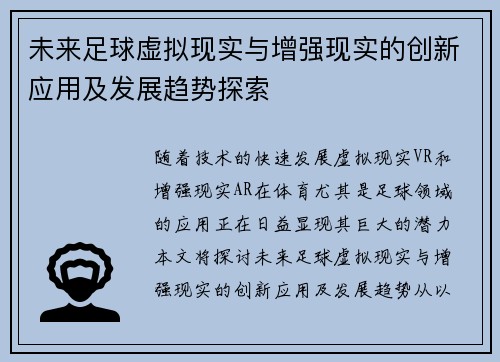 未来足球虚拟现实与增强现实的创新应用及发展趋势探索

随着技术的快速发展虚拟现实VR和增强现实AR在体育尤其是足球领域的应用正在日益显现其巨大的潜力本文将探讨未来足球虚拟现实与增强现实的创新应用及发展趋势从以